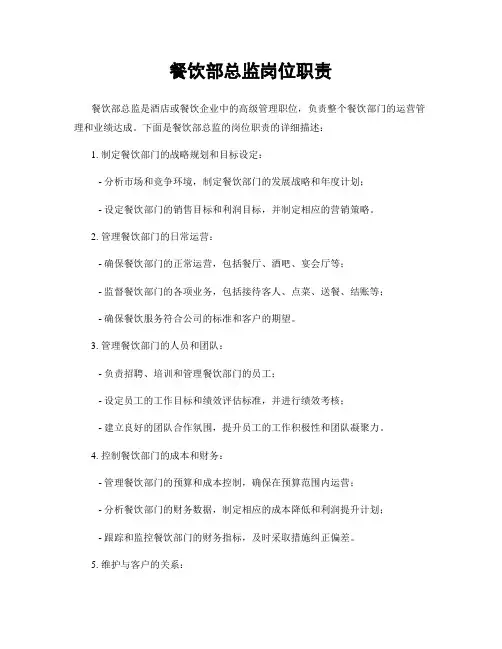 餐饮部总监岗位职责

餐饮部总监是酒店或餐饮企业中的高级管理职位，负责整个餐饮部门的运营管理和业绩达成。下面是餐饮部总监的岗位职责的详细描述：

1. 制定餐饮部门的战略规划和目标设定：

- 分析市场和竞争环境，制定餐饮部门的发展战略和年度计划；

- 设定餐饮部门的销售目标和利润目标，并制定相应的营销策略。

2. 管理餐饮部门的日常运营：

- 确保餐饮部门的正常运营，包括餐厅、酒吧、宴会厅等；

- 监督餐饮部门的各项业务，包括接待客人、点菜、送餐、结账等；

- 确保餐饮服务符合公司的标准和客户的期望。

3. 管理餐饮部门的人员和团队：

- 负责招聘、培训和管理餐饮部门的员工；

- 设定员工的工作目标和绩效评估标准，并进行绩效考核；

- 建立良好的团队合作氛围，提升员工的工作积极性和团队凝聚力。

4. 控制餐饮部门的成本和财务：

- 管理餐饮部门的预算和成本控制，确保在预算范围内运营；

- 分析餐饮部门的财务数据，制定相应的成本降低和利润提升计划；

- 跟踪和监控餐饮部门的财务指标，及时采取措施纠正偏差。

5. 维护与客户的关系：